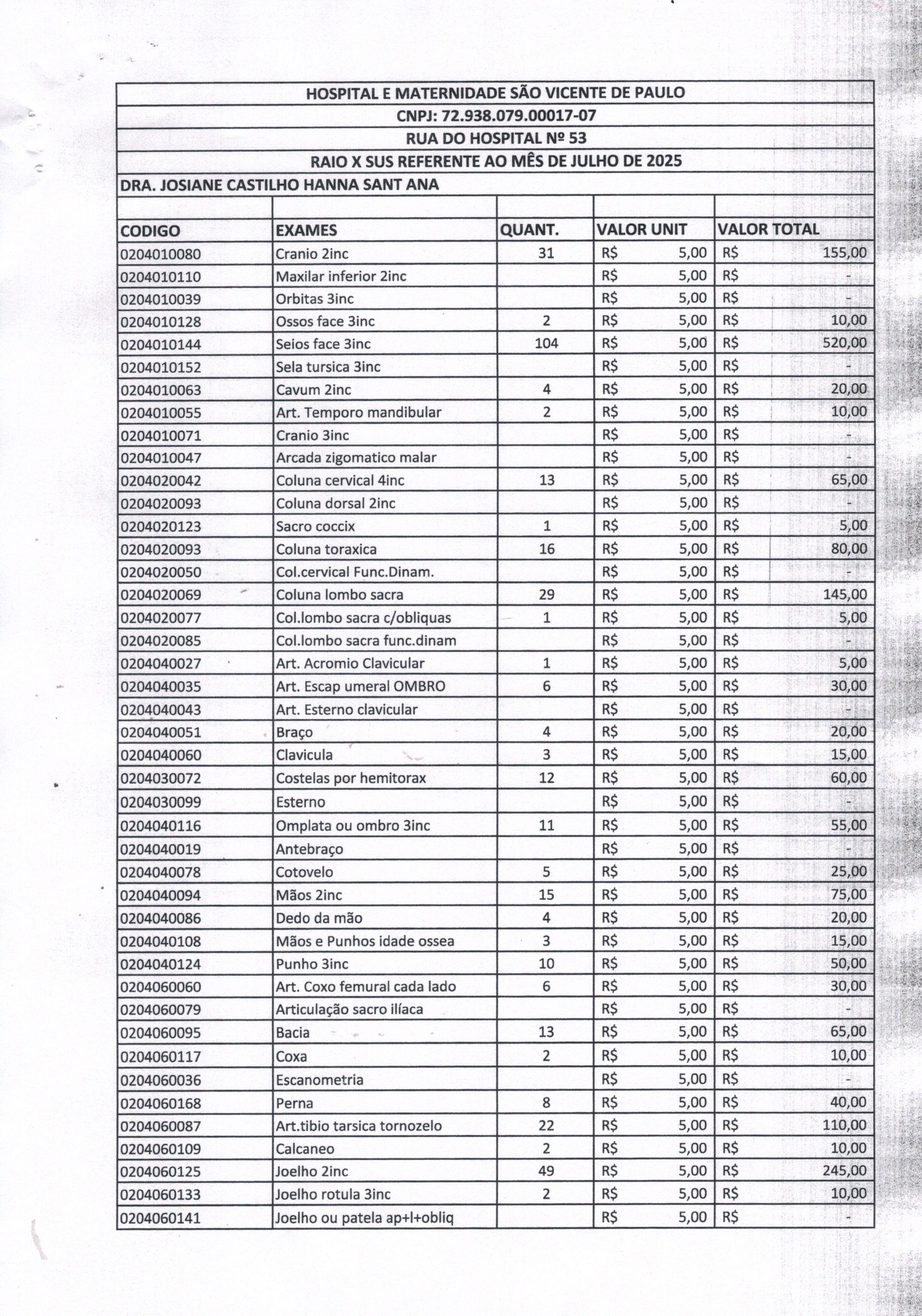 HOSPITAL E MATERNIDADE SÃO VICENTE DE PAULO
CNPJ: 72.938.079.00017-07
RUA DO HOSPITAL Nº 53
RAIO X SUS REFERENTE AO MÊS DE JULHO DE 2025
DRA. JOSIANE CASTILHO HANNA SANT ANA

| CODIGO | EXAMES | QUANT. | VALOR UNIT | VALOR TOTAL |
|---|---|---|---|---|
| 0204010080 | Cranio 2inc | 31 | R$ 5,00 | R$ 155,00 |
| 0204010110 | Maxilar inferior 2inc | | R$ 5,00 | R$ - |
| 0204010039 | Orbitas 3inc | | R$ 5,00 | R$ - |
| 0204010128 | Ossos face 3inc | 2 | R$ 5,00 | R$ 10,00 |
| 0204010144 | Seios face 3inc | 104 | R$ 5,00 | R$ 520,00 |
| 0204010152 | Sela tursica 3inc | | R$ 5,00 | R$ - |
| 0204010063 | Cavum 2inc | 4 | R$ 5,00 | R$ 20,00 |
| 0204010055 | Art. Temporo mandibular | 2 | R$ 5,00 | R$ 10,00 |
| 0204010071 | Cranio 3inc | | R$ 5,00 | R$ - |
| 0204010047 | Arcada zigomatico malar | | R$ 5,00 | R$ - |
| 0204020042 | Coluna cervical 4inc | 13 | R$ 5,00 | R$ 65,00 |
| 0204020093 | Coluna dorsal 2inc | | R$ 5,00 | R$ - |
| 0204020123 | Sacro coccix | 1 | R$ 5,00 | R$ 5,00 |
| 0204020093 | Coluna toraxica | 16 | R$ 5,00 | R$ 80,00 |
| 0204020050 | Col.cervical Func.Dinam. | | R$ 5,00 | R$ - |
| 0204020069 | Coluna lombo sacra | 29 | R$ 5,00 | R$ 145,00 |
| 0204020077 | Col.lombo sacra c/obliquas | 1 | R$ 5,00 | R$ 5,00 |
| 0204020085 | Col.lombo sacra func.dinam | | R$ 5,00 | R$ - |
| 0204040027 | Art. Acromio Clavicular | 1 | R$ 5,00 | R$ 5,00 |
| 0204040035 | Art. Escap umeral OMBRO | 6 | R$ 5,00 | R$ 30,00 |
| 0204040043 | Art. Esterno clavicular | | R$ 5,00 | R$ - |
| 0204040051 | Braço | 4 | R$ 5,00 | R$ 20,00 |
| 0204040060 | Clavicula | 3 | R$ 5,00 | R$ 15,00 |
| 0204030072 | Costelas por hemitorax | 12 | R$ 5,00 | R$ 60,00 |
| 0204030099 | Esterno | | R$ 5,00 | R$ - |
| 0204040116 | Omplata ou ombro 3inc | 11 | R$ 5,00 | R$ 55,00 |
| 0204040019 | Antebraço | | R$ 5,00 | R$ - |
| 0204040078 | Cotovelo | 5 | R$ 5,00 | R$ 25,00 |
| 0204040094 | Mãos 2inc | 15 | R$ 5,00 | R$ 75,00 |
| 0204040086 | Dedo da mão | 4 | R$ 5,00 | R$ 20,00 |
| 0204040108 | Mãos e Punhos idade ossea | 3 | R$ 5,00 | R$ 15,00 |
| 0204040124 | Punho 3inc | 10 | R$ 5,00 | R$ 50,00 |
| 0204060060 | Art. Coxo femural cada lado | 6 | R$ 5,00 | R$ 30,00 |
| 0204060079 | Articulação sacro ilíaca | | R$ 5,00 | R$ - |
| 0204060095 | Bacia | 13 | R$ 5,00 | R$ 65,00 |
| 0204060117 | Coxa | 2 | R$ 5,00 | R$ 10,00 |
| 0204060036 | Escanometria | | R$ 5,00 | R$ - |
| 0204060168 | Perna | 8 | R$ 5,00 | R$ 40,00 |
| 0204060087 | Art.tibio tarsica tornozelo | 22 | R$ 5,00 | R$ 110,00 |
| 0204060109 | Calcaneo | 2 | R$ 5,00 | R$ 10,00 |
| 0204060125 | Joelho 2inc | 49 | R$ 5,00 | R$ 245,00 |
| 0204060133 | Joelho rotula 3inc | 2 | R$ 5,00 | R$ 10,00 |
| 0204060141 | Joelho ou patela ap+l+obliq | | R$ 5,00 | R$ - |